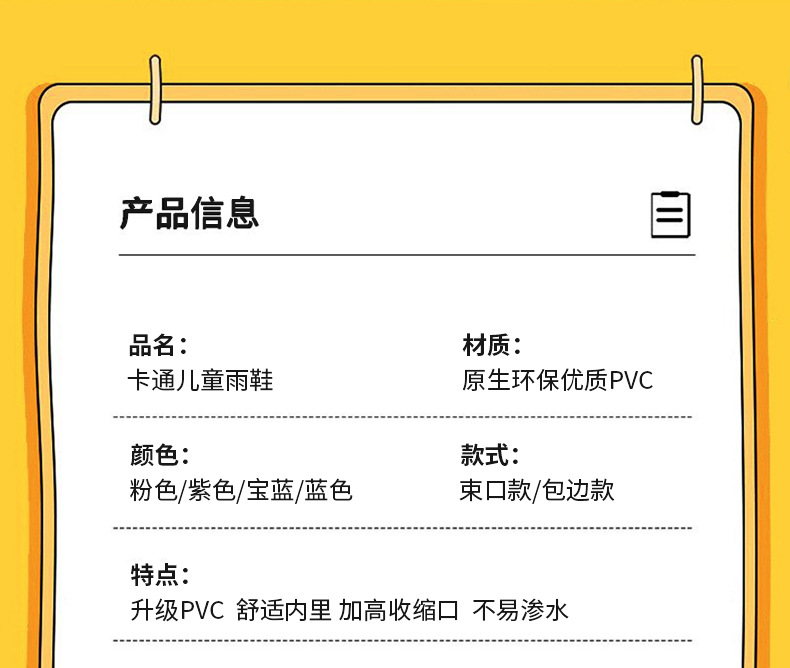 产品信息

品名：
卡通儿童雨鞋

材质：
原生环保优质PVC

颜色：
粉色/紫色/宝蓝/蓝色

款式：
束口款/包边款

特点：
升级PVC 舒适内里 加高收缩口 不易渗水